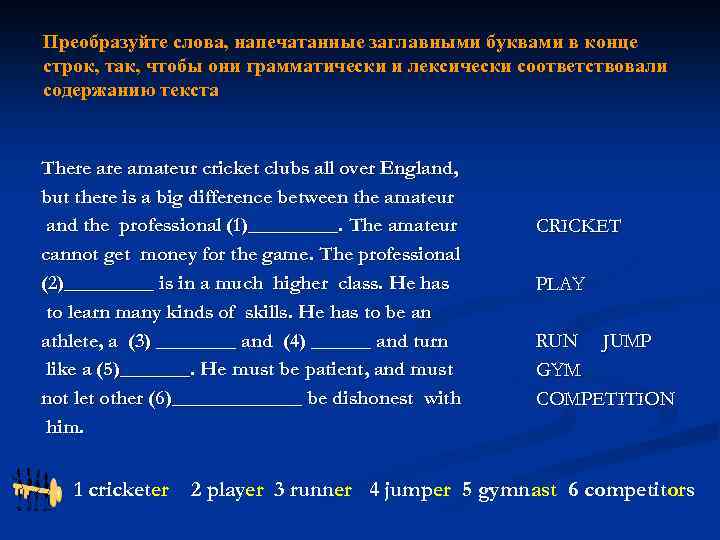 Преобразуйте слова, напечатанные заглавными буквами в конце строк, так, чтобы они грамматически и лексически соответствовали содержанию текста

There are amateur cricket clubs all over England, but there is a big difference between the amateur and the professional (1)____. The amateur cannot get money for the game. The professional (2)____ is in a much higher class. He has to learn many kinds of skills. He has to be an athlete, a (3) ____ and (4) ____ and turn like a (5)____. He must be patient, and must not let other (6)____ be dishonest with him.

CRICKET

PLAY

RUN JUMP

GYM

COMPETITION

1 cricketer 2 player 3 runner 4 jumper 5 gymnast 6 competitors